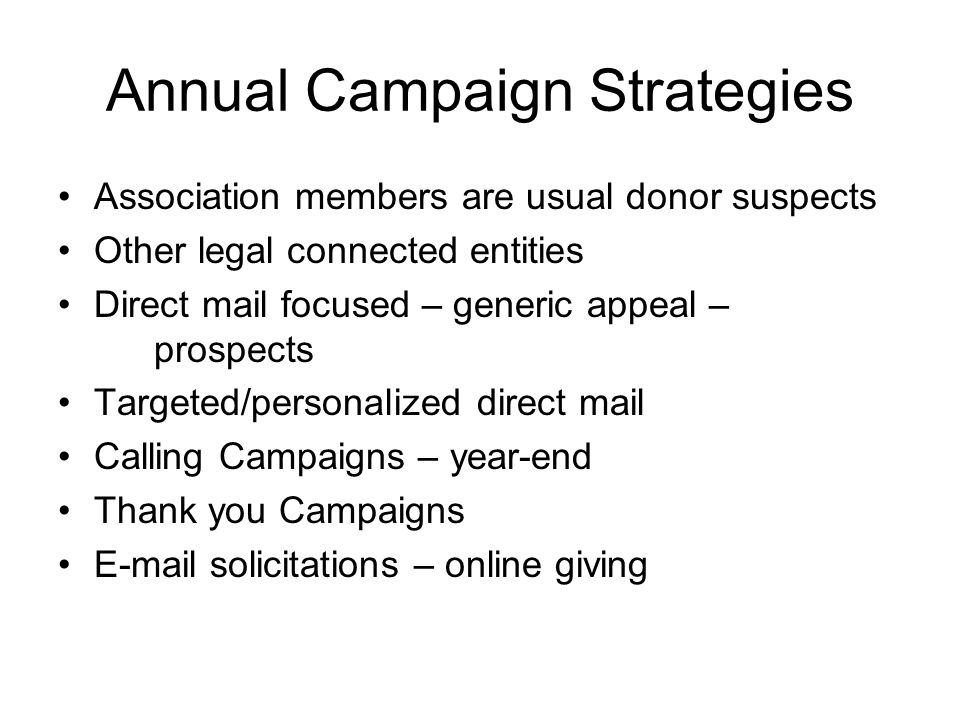 Annual Campaign Strategies

• Association members are usual donor suspects
• Other legal connected entities
• Direct mail focused – generic appeal – prospects
• Targeted/personalized direct mail
• Calling Campaigns – year-end
• Thank you Campaigns
• E-mail solicitations – online giving